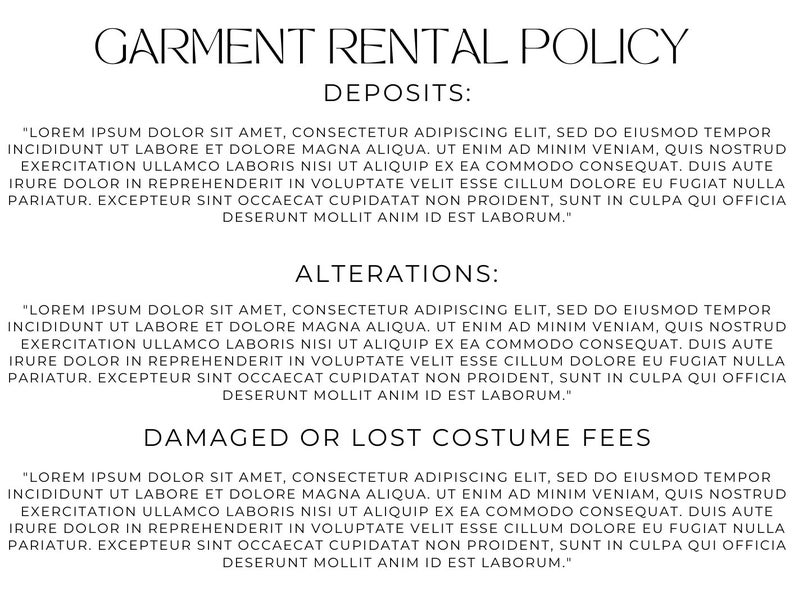 GARMENT RENTAL POLICY

DEPOSITS:

"LOREM IPSUM DOLOR SIT AMET, CONSECTETUR ADIPISCING ELIT, SED DO EIUSMOD TEMPOR INCIDIDUNT UT LABORE ET DOLORE MAGNA ALIQUA. UT ENIM AD MINIM VENIAM, QUIS NOSTRUD EXERCITATION ULLAMCO LABORIS NISI UT ALIQUIP EX EA COMMODO CONSEQUAT. DUIS AUTE IRURE DOLOR IN REPREHENDERIT IN VOLUPTATE VELIT ESSE CILLUM DOLORE EU FUGIAT NULLA PARIATUR. EXCEPTEUR SINT OCCAECAT CUPIDATAT NON PROIDENT, SUNT IN CULPA QUI OFFICIA DESERUNT MOLLIT ANIM ID EST LABORUM."

ALTERATIONS:

"LOREM IPSUM DOLOR SIT AMET, CONSECTETUR ADIPISCING ELIT, SED DO EIUSMOD TEMPOR INCIDIDUNT UT LABORE ET DOLORE MAGNA ALIQUA. UT ENIM AD MINIM VENIAM, QUIS NOSTRUD EXERCITATION ULLAMCO LABORIS NISI UT ALIQUIP EX EA COMMODO CONSEQUAT. DUIS AUTE IRURE DOLOR IN REPREHENDERIT IN VOLUPTATE VELIT ESSE CILLUM DOLORE EU FUGIAT NULLA PARIATUR. EXCEPTEUR SINT OCCAECAT CUPIDATAT NON PROIDENT, SUNT IN CULPA QUI OFFICIA DESERUNT MOLLIT ANIM ID EST LABORUM."

DAMAGED OR LOST COSTUME FEES

"LOREM IPSUM DOLOR SIT AMET, CONSECTETUR ADIPISCING ELIT, SED DO EIUSMOD TEMPOR INCIDIDUNT UT LABORE ET DOLORE MAGNA ALIQUA. UT ENIM AD MINIM VENIAM, QUIS NOSTRUD EXERCITATION ULLAMCO LABORIS NISI UT ALIQUIP EX EA COMMODO CONSEQUAT. DUIS AUTE IRURE DOLOR IN REPREHENDERIT IN VOLUPTATE VELIT ESSE CILLUM DOLORE EU FUGIAT NULLA PARIATUR. EXCEPTEUR SINT OCCAECAT CUPIDATAT NON PROIDENT, SUNT IN CULPA QUI OFFICIA DESERUNT MOLLIT ANIM ID EST LABORUM."